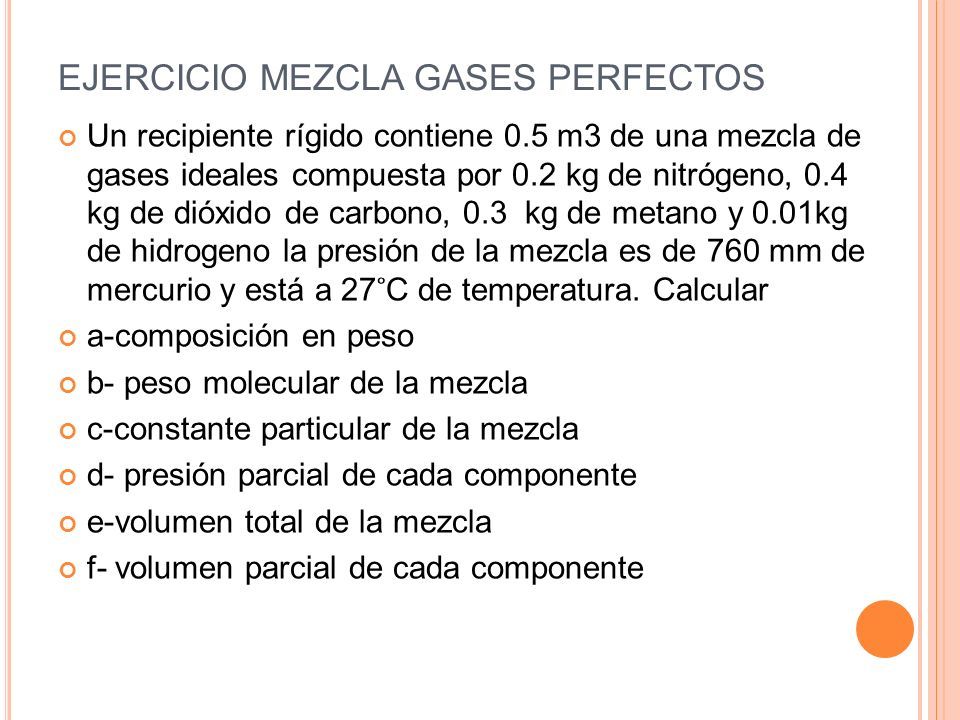 EJERCICIO MEZCLA GASES PERFECTOS

Un recipiente rígido contiene 0.5 m3 de una mezcla de gases ideales compuesta por 0.2 kg de nitrógeno, 0.4 kg de dióxido de carbono, 0.3 kg de metano y 0.01kg de hidrogeno la presión de la mezcla es de 760 mm de mercurio y está a 27˚C de temperatura. Calcular

a-composición en peso

b- peso molecular de la mezcla

c-constante particular de la mezcla

d- presión parcial de cada componente

e-volumen total de la mezcla

f- volumen parcial de cada componente